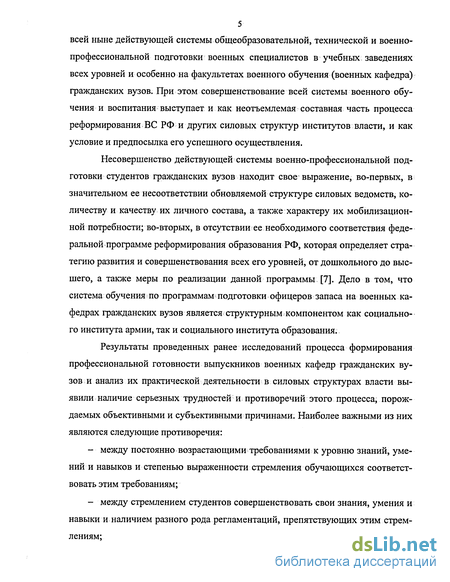 5

всей ныне действующей системы общеобразовательной, технической и военно-профессиональной подготовки военных специалистов в учебных заведениях всех уровней и особенно на факультетах военного обучения (военных кафедра) гражданских вузов. При этом совершенствование всей системы военного обучения и воспитания выступает и как неотъемлемая составная часть процесса реформирования ВС РФ и других силовых структур институтов власти, и как условие и предпосылка его успешного осуществления.

Несовершенство действующей системы военно-профессиональной подготовки студентов гражданских вузов находит свое выражение, во-первых, в значительном ее несоответствии обновляемой структуре силовых ведомств, количеству и качеству их личного состава, а также характеру их мобилизационной потребности; во-вторых, в отсутствии ее необходимого соответствия федеральной программе реформирования образования РФ, которая определяет стратегию развития и совершенствования всех его уровней, от дошкольного до высшего, а также меры по реализации данной программы [7]. Дело в том, что система обучения по программам подготовки офицеров запаса на военных кафедрах гражданских вузов является структурным компонентом как социального института армии, так и социального института образования.

Результаты проведенных ранее исследований процесса формирования профессиональной готовности выпускников военных кафедр гражданских вузов и анализ их практической деятельности в силовых структурах власти выявили наличие серьезных трудностей и противоречий этого процесса, порождаемых объективными и субъективными причинами. Наиболее важными из них являются следующие противоречия:

– между постоянно возрастающими требованиями к уровню знаний, умений и навыков и степенью выраженности стремления обучающихся соответствовать этим требованиям;

– между стремлением студентов совершенствовать свои знания, умения и навыки и наличием разного рода регламентаций, препятствующих этим стремлениям;

dsLib.net
библиотека диссертаций